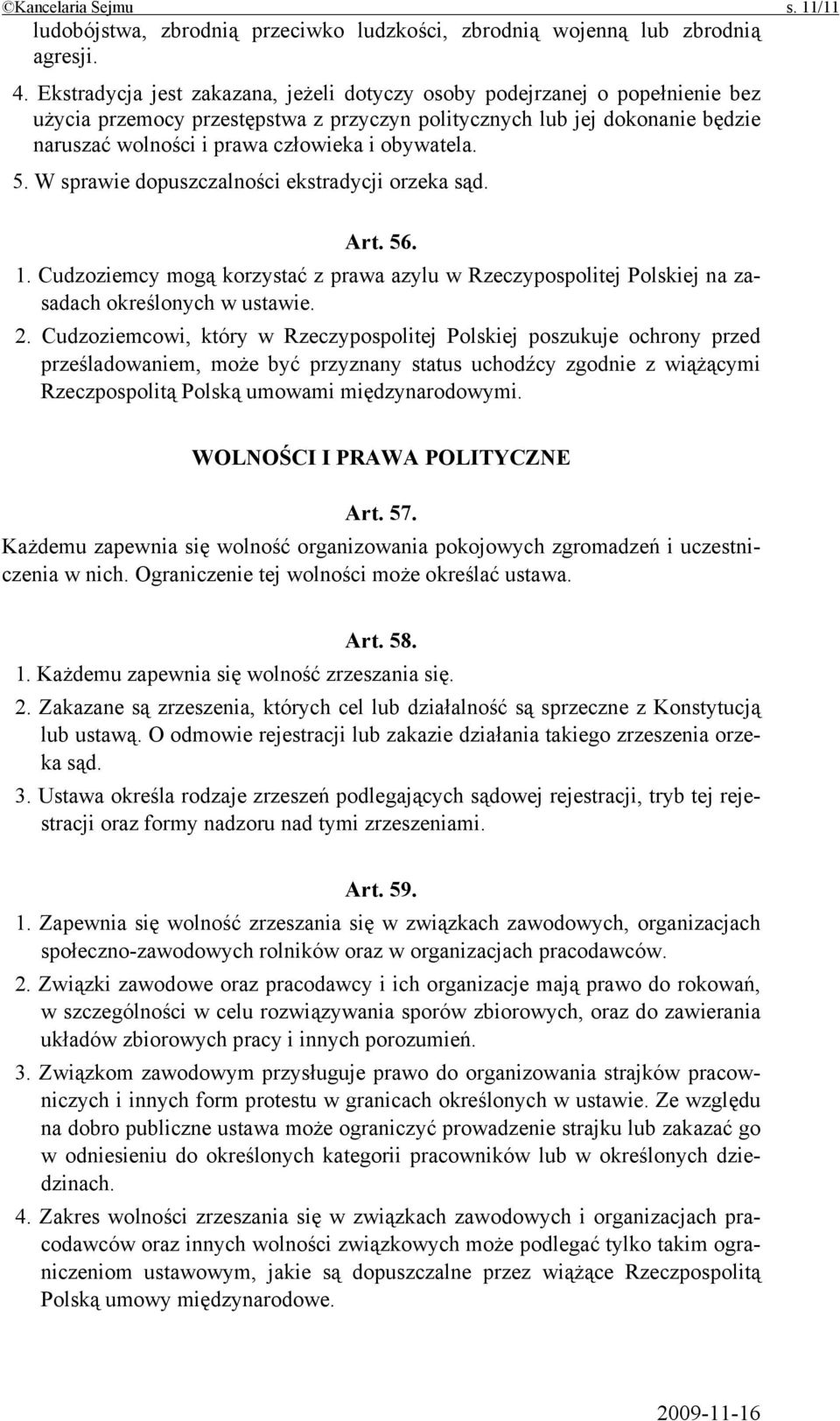 ©Kancelaria Sejmu s. 11/11

ludobójstwa, zbrodnią przeciwko ludzkości, zbrodnią wojenną lub zbrodnią agresji.

4. Ekstradycja jest zakazana, jeżeli dotyczy osoby podejrzanej o popełnienie bez użycia przemocy przestępstwa z przyczyn politycznych lub jej dokonanie będzie naruszać wolności i prawa człowieka i obywatela.

5. W sprawie dopuszczalności ekstradycji orzeka sąd.

Art. 56.

1. Cudzoziemcy mogą korzystać z prawa azylu w Rzeczypospolitej Polskiej na zasadach określonych w ustawie.

2. Cudzoziemcowi, który w Rzeczypospolitej Polskiej poszukuje ochrony przed prześladowaniem, może być przyznany status uchodźcy zgodnie z wiążącymi Rzeczpospolitą Polską umowami międzynarodowymi.

WOLNOŚCI I PRAWA POLITYCZNE

Art. 57.

Każdemu zapewnia się wolność organizowania pokojowych zgromadzeń i uczestniczenia w nich. Ograniczenie tej wolności może określać ustawa.

Art. 58.

1. Każdemu zapewnia się wolność zrzeszania się.

2. Zakazane są zrzeszenia, których cel lub działalność są sprzeczne z Konstytucją lub ustawą. O odmowie rejestracji lub zakazie działania takiego zrzeszenia orzeka sąd.

3. Ustawa określa rodzaje zrzeszeń podlegających sądowej rejestracji, tryb tej rejestracji oraz formy nadzoru nad tymi zrzeszeniami.

Art. 59.

1. Zapewnia się wolność zrzeszania się w związkach zawodowych, organizacjach społeczno-zawodowych rolników oraz w organizacjach pracodawców.

2. Związki zawodowe oraz pracodawcy i ich organizacje mają prawo do rokowań, w szczególności w celu rozwiązywania sporów zbiorowych, oraz do zawierania układów zbiorowych pracy i innych porozumień.

3. Związkom zawodowym przysługuje prawo do organizowania strajków pracowniczych i innych form protestu w granicach określonych w ustawie. Ze względu na dobro publiczne ustawa może ograniczyć prowadzenie strajku lub zakazać go w odniesieniu do określonych kategorii pracowników lub w określonych dziedzinach.

4. Zakres wolności zrzeszania się w związkach zawodowych i organizacjach pracodawców oraz innych wolności związkowych może podlegać tylko takim ograniczeniom ustawowym, jakie są dopuszczalne przez wiążące Rzeczpospolitą Polską umowy międzynarodowe.

2009-11-16